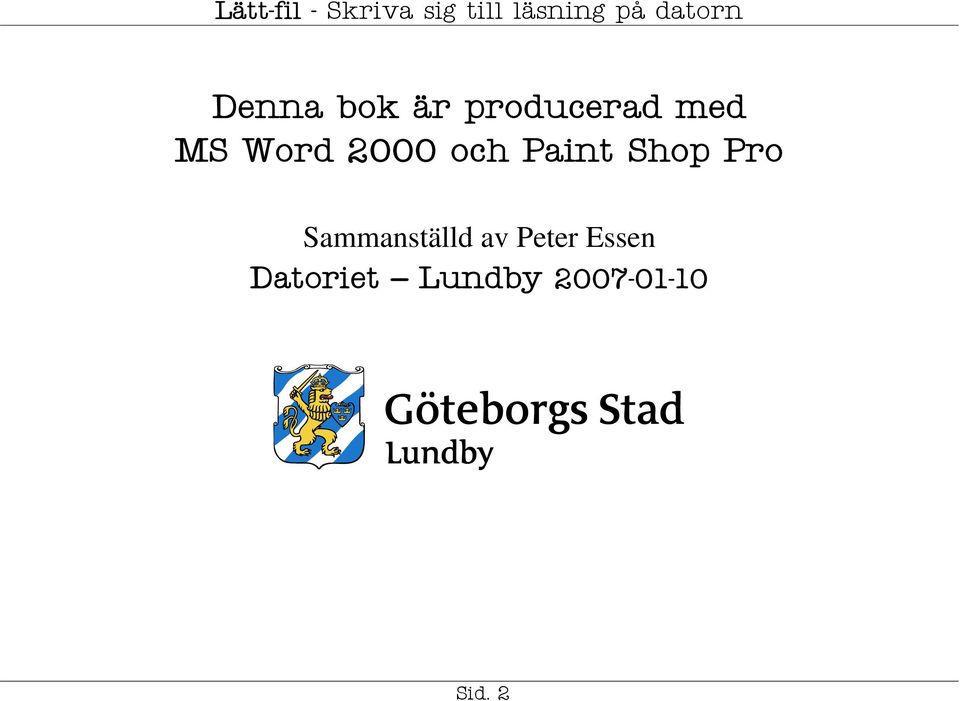 Lätt-fil - Skriva sig till läsning på datorn

Denna bok är producerad med MS Word 2000 och Paint Shop Pro

Sammanställd av Peter Essen

Datoriet – Lundby 2007-01-10

Göteborgs Stad
Lundby

Sid. 2